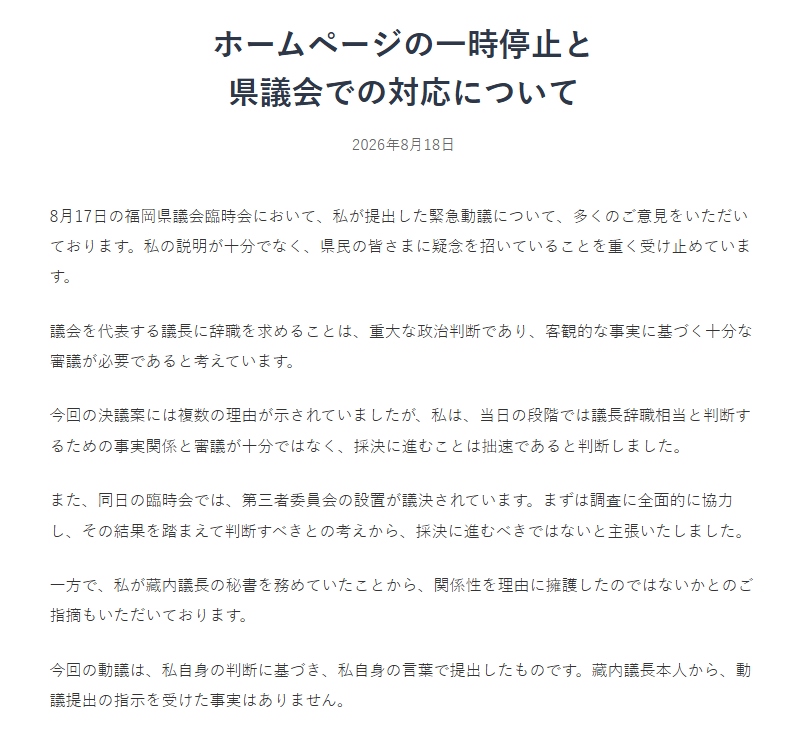 ホームページの一時停止と
県議会での対応について

2026年8月18日

8月17日の福岡県議会臨時会において、私が提出した緊急動議について、多くのご意見をいただいております。私の説明が十分でなく、県民の皆さまに疑念を招いていることを重く受け止めています。

議会を代表する議長に辞職を求めることは、重大な政治判断であり、客観的な事実に基づく十分な審議が必要であると考えています。

今回の決議案には複数の理由が示されていましたが、私は、当日の段階では議長辞職相当と判断するための事実関係と審議が十分ではなく、採決に進むことは拙速であると判断しました。

また、同日の臨時会では、第三者委員会の設置が議決されています。まずは調査に全面的に協力し、その結果を踏まえて判断すべきとの考えから、採決に進むべきではないと主張いたしました。

一方で、私が藏内議長の秘書を務めていたことから、関係性を理由に擁護したのではないかとのご指摘もいただいております。

今回の動議は、私自身の判断に基づき、私自身の言葉で提出したものです。藏内議長本人から、動議提出の指示を受けた事実はありません。